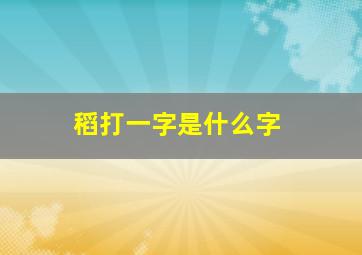 稻打一字是什么字